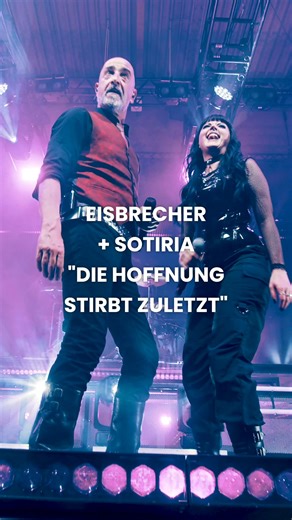 EISBRECHER
+ SOTIRIA
"DIE HOFFNUNG
STIRBT ZULETZT"